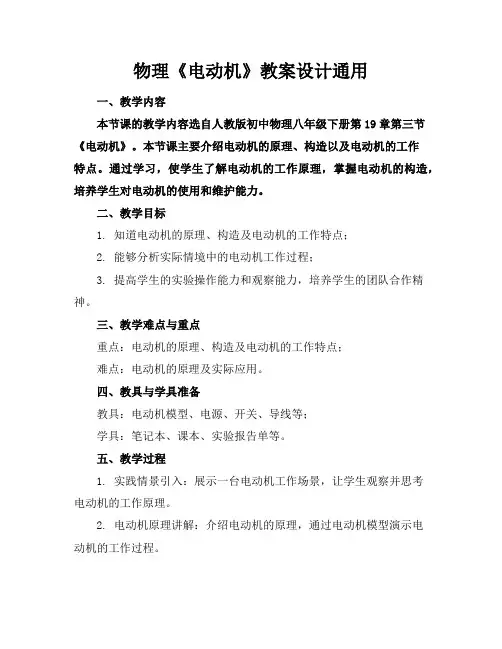 物理《电动机》教案设计通用

一、教学内容

本节课的教学内容选自人教版初中物理八年级下册第19章第三节《电动机》。本节课主要介绍电动机的原理、构造以及电动机的工作特点。通过学习，使学生了解电动机的工作原理，掌握电动机的构造，培养学生对电动机的使用和维护能力。

二、教学目标

1. 知道电动机的原理、构造及电动机的工作特点；

2. 能够分析实际情境中的电动机工作过程；

3. 提高学生的实验操作能力和观察能力，培养学生的团队合作精神。

三、教学难点与重点

重点：电动机的原理、构造及电动机的工作特点；

难点：电动机的原理及实际应用。

四、教具与学具准备

教具：电动机模型、电源、开关、导线等；

学具：笔记本、课本、实验报告单等。

五、教学过程

1. 实践情景引入：展示一台电动机工作场景，让学生观察并思考电动机的工作原理。

2. 电动机原理讲解：介绍电动机的原理，通过电动机模型演示电动机的工作过程。